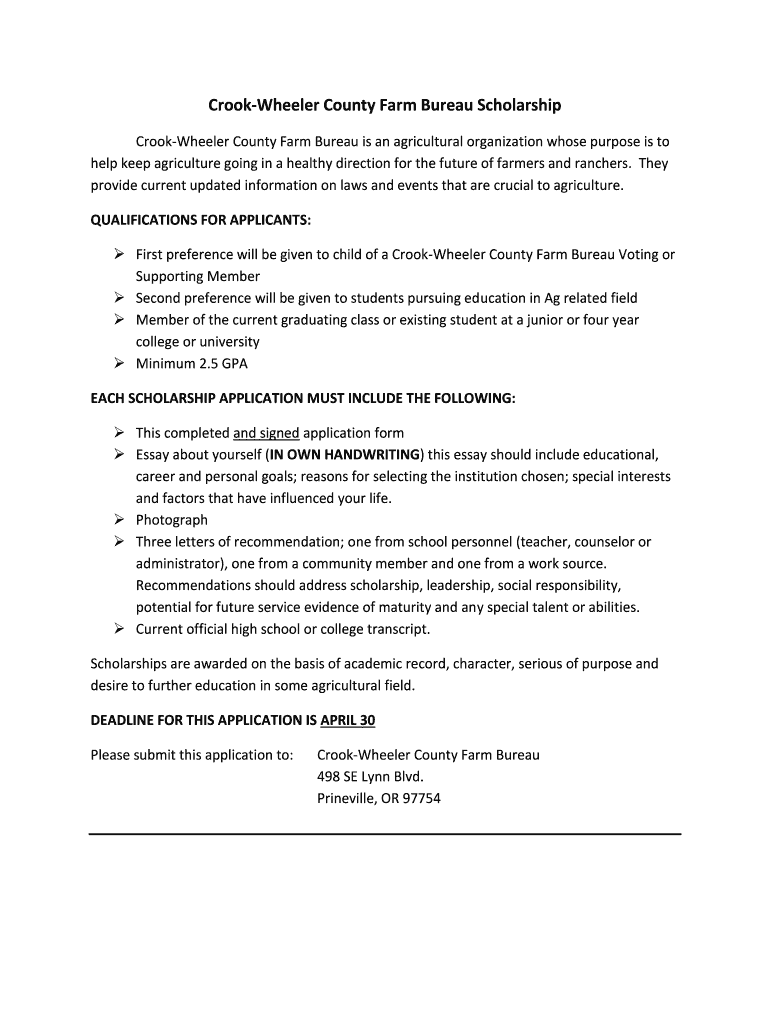 Crook-Wheeler County Farm Bureau Scholarship

Crook-Wheeler County Farm Bureau is an agricultural organization whose purpose is to help keep agriculture going in a healthy direction for the future of farmers and ranchers. They provide current updated information on laws and events that are crucial to agriculture.

QUALIFICATIONS FOR APPLICANTS:

➢ First preference will be given to child of a Crook-Wheeler County Farm Bureau Voting or Supporting Member
➢ Second preference will be given to students pursuing education in Ag related field
➢ Member of the current graduating class or existing student at a junior or four year college or university
➢ Minimum 2.5 GPA

EACH SCHOLARSHIP APPLICATION MUST INCLUDE THE FOLLOWING:

➢ This completed and signed application form
➢ Essay about yourself (IN OWN HANDWRITING) this essay should include educational, career and personal goals; reasons for selecting the institution chosen; special interests and factors that have influenced your life.
➢ Photograph
➢ Three letters of recommendation; one from school personnel (teacher, counselor or administrator), one from a community member and one from a work source. Recommendations should address scholarship, leadership, social responsibility, potential for future service evidence of maturity and any special talent or abilities.
➢ Current official high school or college transcript.

Scholarships are awarded on the basis of academic record, character, serious of purpose and desire to further education in some agricultural field.

DEADLINE FOR THIS APPLICATION IS APRIL 30

Please submit this application to: Crook-Wheeler County Farm Bureau
498 SE Lynn Blvd.
Prineville, OR 97754